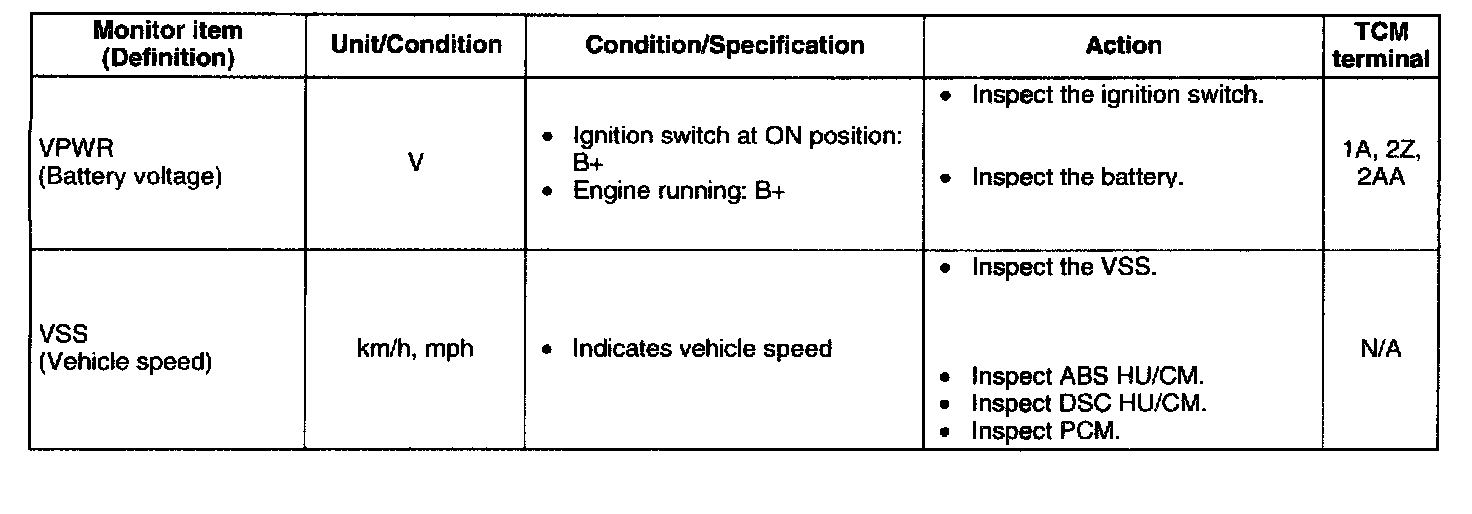 | Monitor item (Definition) | Unit/Condition | Condition/Specification | Action | TCM terminal |
|---|---|---|---|---|
| VPWR (Battery voltage) | V | • Ignition switch at ON position: B+ • Engine running: B+ | • Inspect the ignition switch. • Inspect the battery. | 1A, 2Z, 2AA |
| VSS (Vehicle speed) | km/h, mph | • Indicates vehicle speed | • Inspect the VSS. • Inspect ABS HU/CM. • Inspect DSC HU/CM. • Inspect PCM. | N/A |